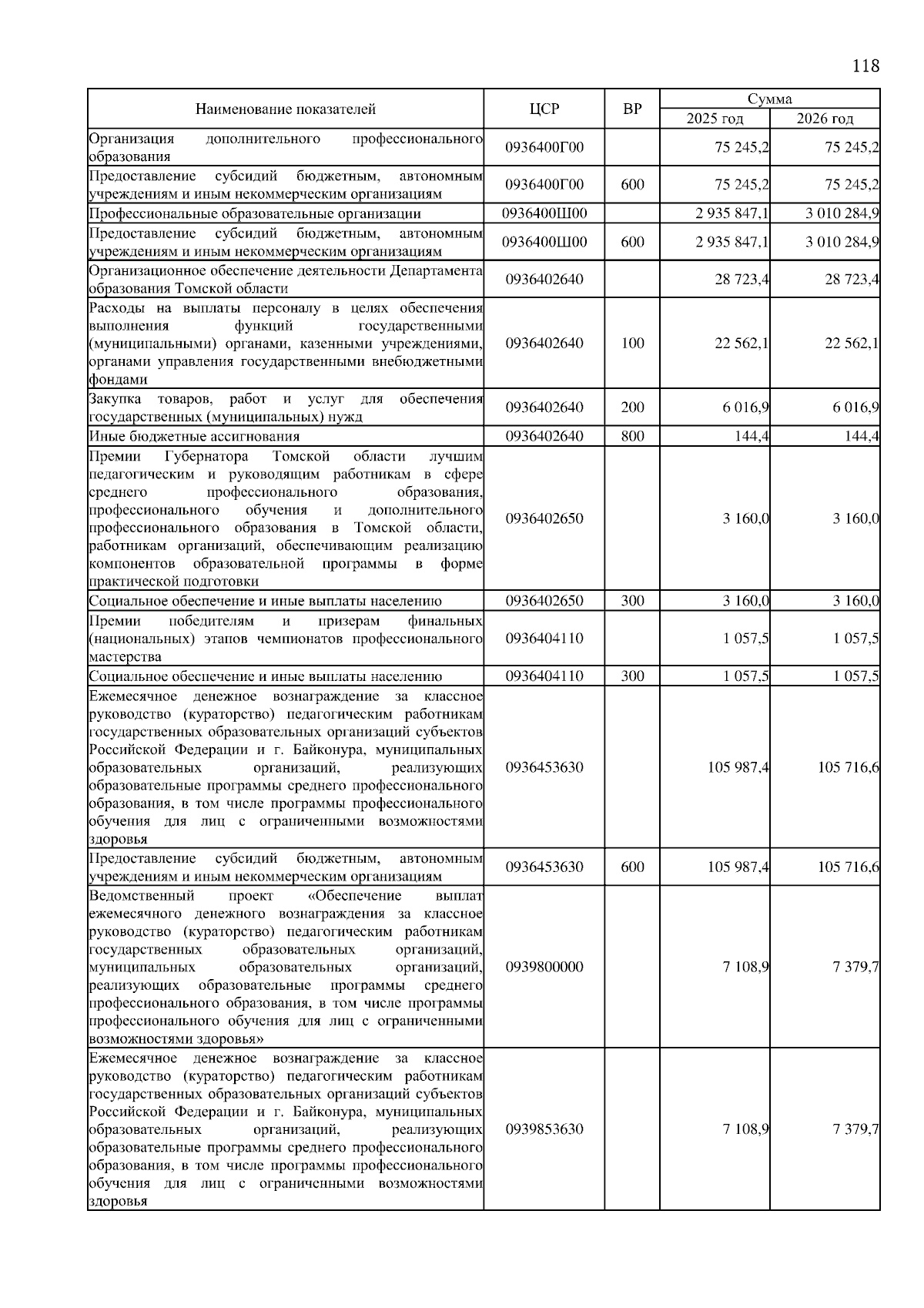 118

| Наименование показателей | ЦСР | ВР | Сумма 2025 год | Сумма 2026 год |
|---|---|---|---|---|
| Организация дополнительного профессионального образования | 0936400Г00 | | 75 245,2 | 75 245,2 |
| Предоставление субсидий бюджетным, автономным учреждениям и иным некоммерческим организациям | 0936400Г00 | 600 | 75 245,2 | 75 245,2 |
| Профессиональные образовательные организации | 0936400Ш00 | | 2 935 847,1 | 3 010 284,9 |
| Предоставление субсидий бюджетным, автономным учреждениям и иным некоммерческим организациям | 0936400Ш00 | 600 | 2 935 847,1 | 3 010 284,9 |
| Организационное обеспечение деятельности Департамента образования Томской области | 0936402640 | | 28 723,4 | 28 723,4 |
| Расходы на выплаты персоналу в целях обеспечения выполнения функций государственными (муниципальными) органами, казенными учреждениями, органами управления государственными внебюджетными фондами | 0936402640 | 100 | 22 562,1 | 22 562,1 |
| Закупка товаров, работ и услуг для обеспечения государственных (муниципальных) нужд | 0936402640 | 200 | 6 016,9 | 6 016,9 |
| Иные бюджетные ассигнования | 0936402640 | 800 | 144,4 | 144,4 |
| Премии Губернатора Томской области лучшим педагогическим и руководящим работникам в сфере среднего профессионального образования, профессионального обучения и дополнительного профессионального образования в Томской области, работникам организаций, обеспечивающим реализацию компонентов образовательной программы в форме практической подготовки | 0936402650 | | 3 160,0 | 3 160,0 |
| Социальное обеспечение и иные выплаты населению | 0936402650 | 300 | 3 160,0 | 3 160,0 |
| Премии победителям и призерам финальных (национальных) этапов чемпионатов профессионального мастерства | 0936404110 | | 1 057,5 | 1 057,5 |
| Социальное обеспечение и иные выплаты населению | 0936404110 | 300 | 1 057,5 | 1 057,5 |
| Ежемесячное денежное вознаграждение за классное руководство (кураторство) педагогическим работникам государственных образовательных организаций субъектов Российской Федерации и г. Байконура, муниципальных образовательных организаций, реализующих образовательные программы среднего профессионального образования, в том числе программы профессионального обучения для лиц с ограниченными возможностями здоровья | 0936453630 | | 105 987,4 | 105 716,6 |
| Предоставление субсидий бюджетным, автономным учреждениям и иным некоммерческим организациям | 0936453630 | 600 | 105 987,4 | 105 716,6 |
| Ведомственный проект «Обеспечение выплат ежемесячного денежного вознаграждения за классное руководство (кураторство) педагогическим работникам государственных образовательных организаций, муниципальных образовательных организаций, реализующих образовательные программы среднего профессионального образования, в том числе программы профессионального обучения для лиц с ограниченными возможностями здоровья» | 0939800000 | | 7 108,9 | 7 379,7 |
| Ежемесячное денежное вознаграждение за классное руководство (кураторство) педагогическим работникам государственных образовательных организаций субъектов Российской Федерации и г. Байконура, муниципальных образовательных организаций, реализующих образовательные программы среднего профессионального образования, в том числе программы профессионального обучения для лиц с ограниченными возможностями здоровья | 0939853630 | | 7 108,9 | 7 379,7 |